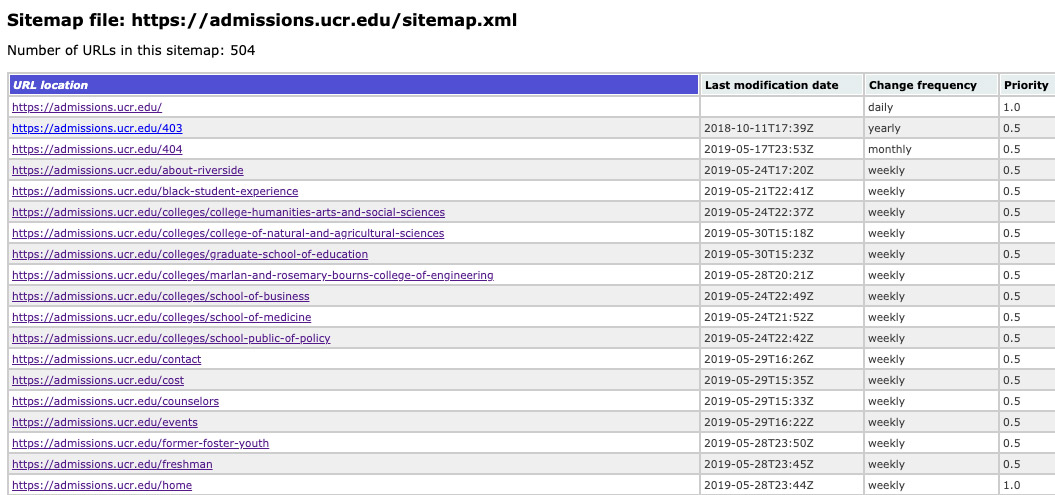 Sitemap file: https://admissions.ucr.edu/sitemap.xml

Number of URLs in this sitemap: 504

| URL location | Last modification date | Change frequency | Priority |
|---|---|---|---|
| https://admissions.ucr.edu/ | | daily | 1.0 |
| https://admissions.ucr.edu/403 | 2018-10-11T17:39Z | yearly | 0.5 |
| https://admissions.ucr.edu/404 | 2019-05-17T23:53Z | monthly | 0.5 |
| https://admissions.ucr.edu/about-riverside | 2019-05-24T17:20Z | weekly | 0.5 |
| https://admissions.ucr.edu/black-student-experience | 2019-05-21T22:41Z | weekly | 0.5 |
| https://admissions.ucr.edu/colleges/college-humanities-arts-and-social-sciences | 2019-05-24T22:37Z | weekly | 0.5 |
| https://admissions.ucr.edu/colleges/college-of-natural-and-agricultural-sciences | 2019-05-30T15:18Z | weekly | 0.5 |
| https://admissions.ucr.edu/colleges/graduate-school-of-education | 2019-05-30T15:23Z | weekly | 0.5 |
| https://admissions.ucr.edu/colleges/marlan-and-rosemary-bourns-college-of-engineering | 2019-05-28T20:21Z | weekly | 0.5 |
| https://admissions.ucr.edu/colleges/school-of-business | 2019-05-24T22:49Z | weekly | 0.5 |
| https://admissions.ucr.edu/colleges/school-of-medicine | 2019-05-24T21:52Z | weekly | 0.5 |
| https://admissions.ucr.edu/colleges/school-public-of-policy | 2019-05-24T22:42Z | weekly | 0.5 |
| https://admissions.ucr.edu/contact | 2019-05-29T16:26Z | weekly | 0.5 |
| https://admissions.ucr.edu/cost | 2019-05-29T15:35Z | weekly | 0.5 |
| https://admissions.ucr.edu/counselors | 2019-05-29T15:33Z | weekly | 0.5 |
| https://admissions.ucr.edu/events | 2019-05-29T16:22Z | weekly | 0.5 |
| https://admissions.ucr.edu/former-foster-youth | 2019-05-28T23:50Z | weekly | 0.5 |
| https://admissions.ucr.edu/freshman | 2019-05-28T23:45Z | weekly | 0.5 |
| https://admissions.ucr.edu/home | 2019-05-28T23:44Z | weekly | 1.0 |